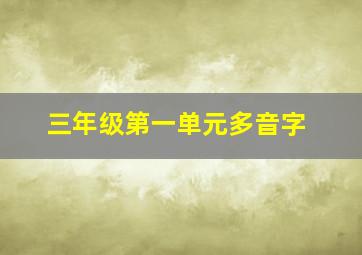 三年级第一单元多音字